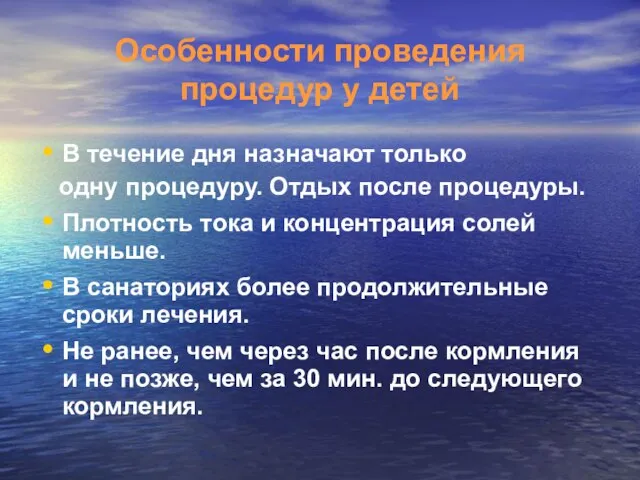 Особенности проведения процедур у детей

• В течение дня назначают только одну процедуру. Отдых после процедуры.
• Плотность тока и концентрация солей меньше.
• В санаториях более продолжительные сроки лечения.
• Не ранее, чем через час после кормления и не позже, чем за 30 мин. до следующего кормления.